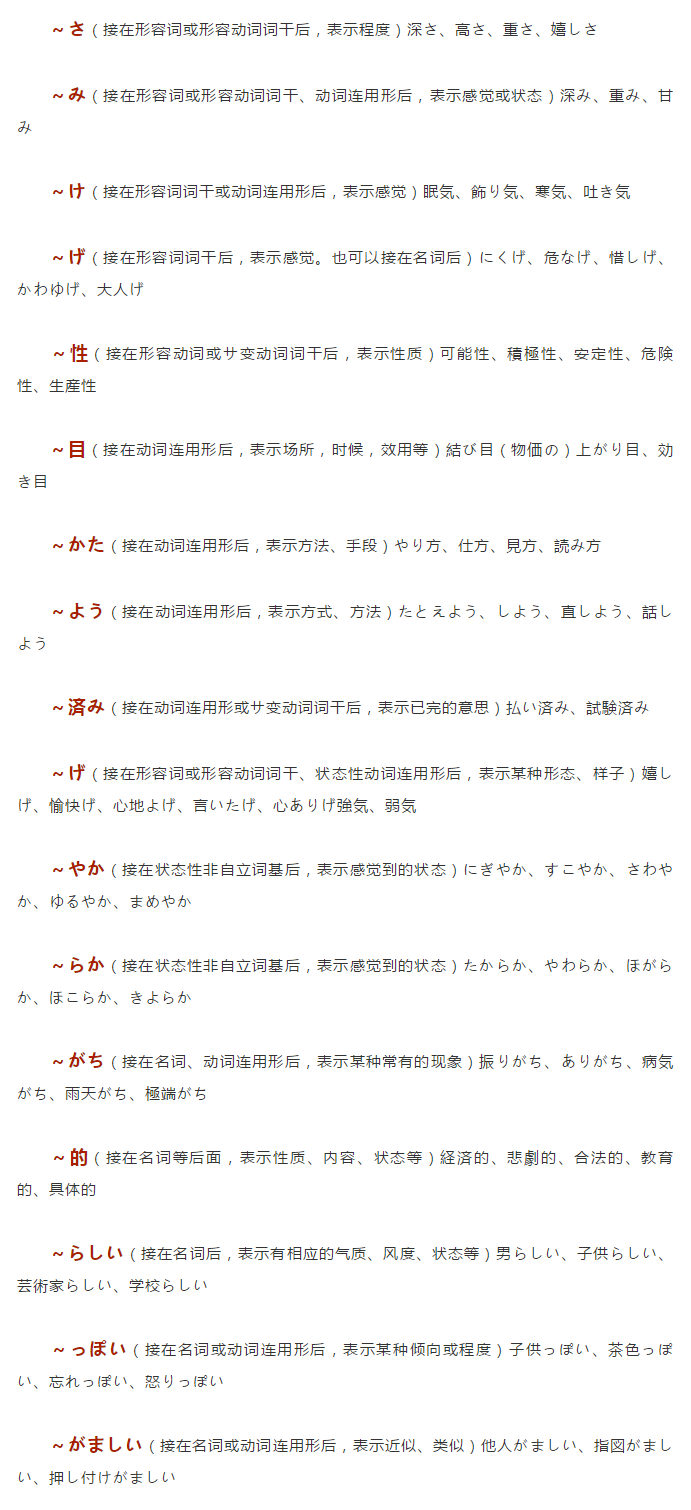 ～さ（接在形容词或形容动词词干后，表示程度）深さ、高さ、重さ、嬉しさ

～み（接在形容词或形容动词词干、动词连用形后，表示感觉或状态）深み、重み、甘み

～け（接在形容词词干或动词连用形后，表示感觉）眠気、飾り気、寒気、吐き気

～げ（接在形容词词干后，表示感觉。也可以接在名词后）にくげ、危なげ、惜しげ、かわゆげ、大人げ

～性（接在形容动词或サ变动词词干后，表示性质）可能性、積極性、安定性、危険性、生産性

～目（接在动词连用形后，表示场所，时候，效用等）結び目（物価の）上がり目、効き目

～かた（接在动词连用形后，表示方法、手段）やり方、仕方、見方、読み方

～よう（接在动词连用形后，表示方式、方法）たとえよう、しよう、直しよう、話しよう

～済み（接在动词连用形或サ变动词词干后，表示已完的意思）払い済み、試験済み

～げ（接在形容词或形容动词词干、状态性动词连用形后，表示某种形态、样子）嬉しげ、愉快げ、心地よげ、言いたげ、心ありげ強気、弱気

～やか（接在状态性非自立词基后，表示感觉到的状态）にぎやか、すこやか、さわやか、ゆるやか、まめやか

～らか（接在状态性非自立词基后，表示感觉到的状态）たからか、やわらか、ほがらか、ほこらか、きよらか

～がち（接在名词、动词连用形后，表示某种常有的现象）振りがち、ありがち、病気がち、雨天がち、極端がち

～的（接在名词等后面，表示性质、内容、状态等）経済的、悲劇的、合法的、教育的、具体的

～らしい（接在名词后，表示有相应的气质、风度、状态等）男らしい、子供らしい、芸術家らしい、学校らしい

～っぽい（接在名词或动词连用形后，表示某种倾向或程度）子供っぽい、茶色っぽい、忘れっぽい、怒りっぽい

～がましい（接在名词或动词连用形后，表示近似、类似）他人がましい、指図がましい、押し付けがましい